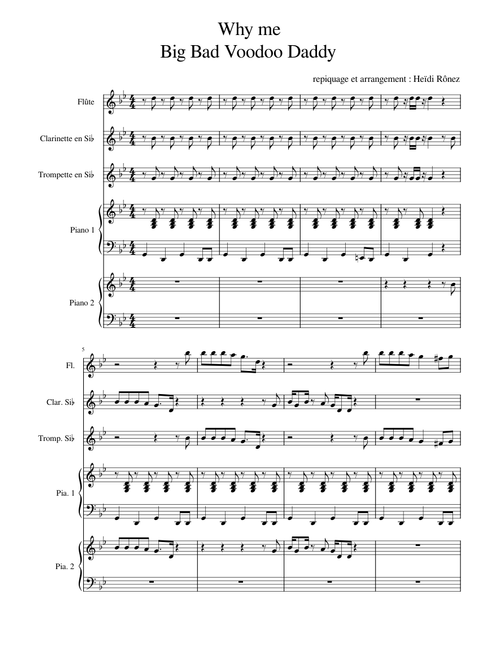 Why me
Big Bad Voodoo Daddy

repiquage et arrangement : Heïdi Rônez

Flûte

Clarinette en Si♭

Trompette en Si♭

Piano 1

Piano 2

5

Fl.

Clar. Si♭

Tromp. Si♭

Pia. 1

Pia. 2